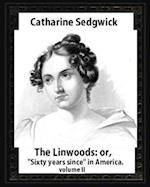 Catharine Sedgwick

The Linwoods: or,
"Sixty years since" in America.
volume II